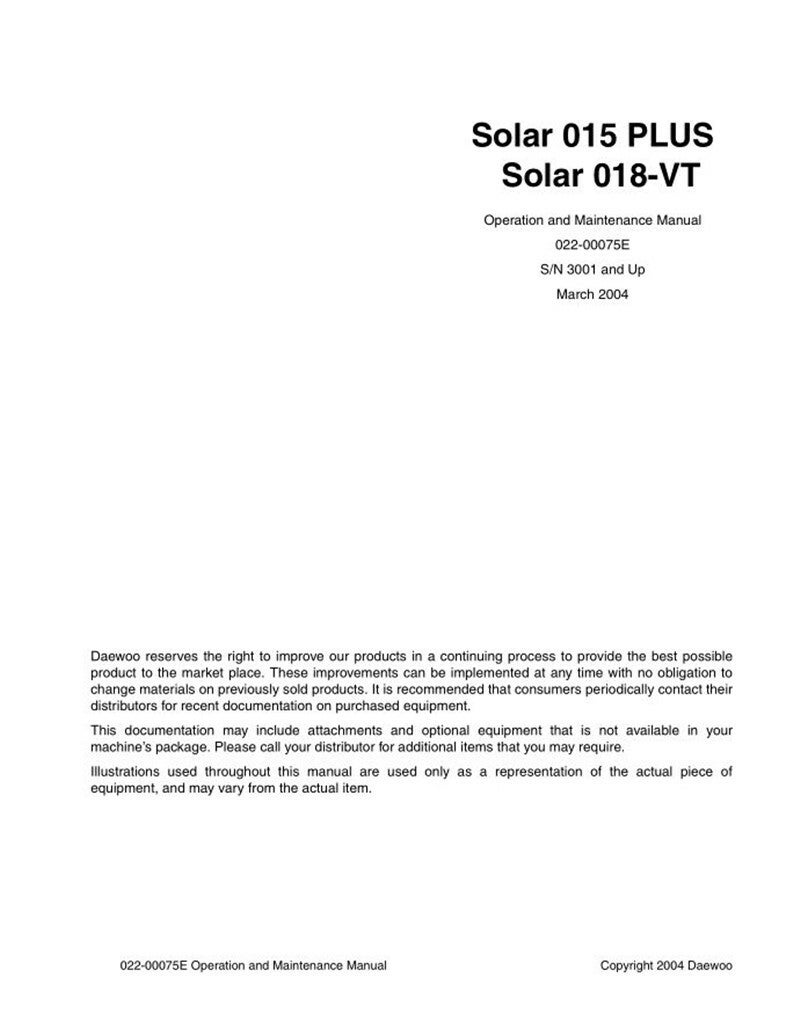 Solar 015 PLUS
Solar 018-VT

Operation and Maintenance Manual
022-00075E
S/N 3001 and Up
March 2004

Daewoo reserves the right to improve our products in a continuing process to provide the best possible product to the market place. These improvements can be implemented at any time with no obligation to change materials on previously sold products. It is recommended that consumers periodically contact their distributors for recent documentation on purchased equipment.

This documentation may include attachments and optional equipment that is not available in your machine's package. Please call your distributor for additional items that you may require.

Illustrations used throughout this manual are used only as a representation of the actual piece of equipment, and may vary from the actual item.

022-00075E Operation and Maintenance Manual

Copyright 2004 Daewoo